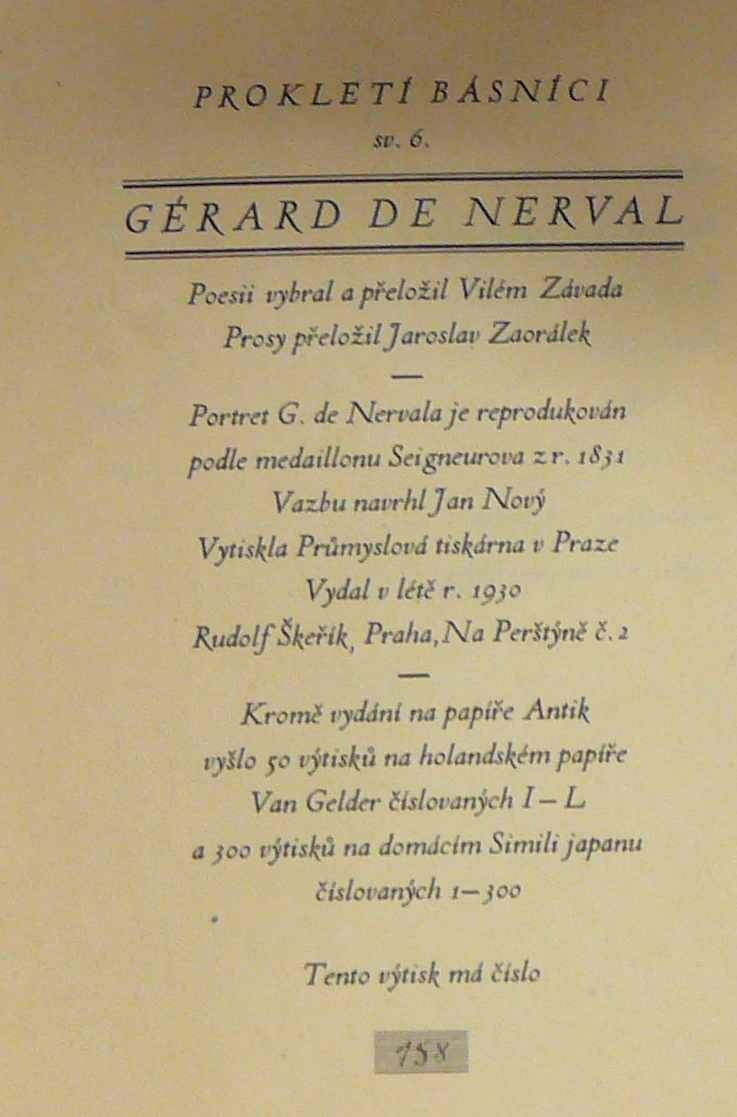 PROKLETÍ BÁSNÍCI

sv. 6.

GÉRARD DE NERVAL

Poesii vybral a přeložil Vilém Závada
Prosy přeložil Jaroslav Zaorálek

—

Portret G. de Nervala je reprodukován
podle medaillonu Seigneurova z r. 1831
Vazbu navrhl Jan Nový
Vytiskla Průmyslová tiskárna v Praze
Vydal v létě r. 1930
Rudolf Škeřík, Praha, Na Perštýně č. 2

—

Kromě vydání na papíře Antik
vyšlo 50 výtisků na holandském papíře
Van Gelder číslovaných I – L
a 300 výtisků na domácím Simili japanu
číslovaných 1 – 300

Tento výtisk má číslo

158